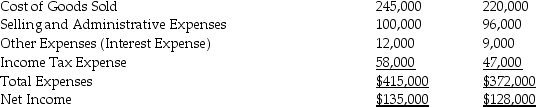 | | | |
|---|---|---|
| Cost of Goods Sold | 245,000 | 220,000 |
| Selling and Administrative Expenses | 100,000 | 96,000 |
| Other Expenses (Interest Expense) | 12,000 | 9,000 |
| Income Tax Expense | 58,000 | 47,000 |
| Total Expenses | \$415,000 | \$372,000 |
| Net Income | \$135,000 | \$128,000 |